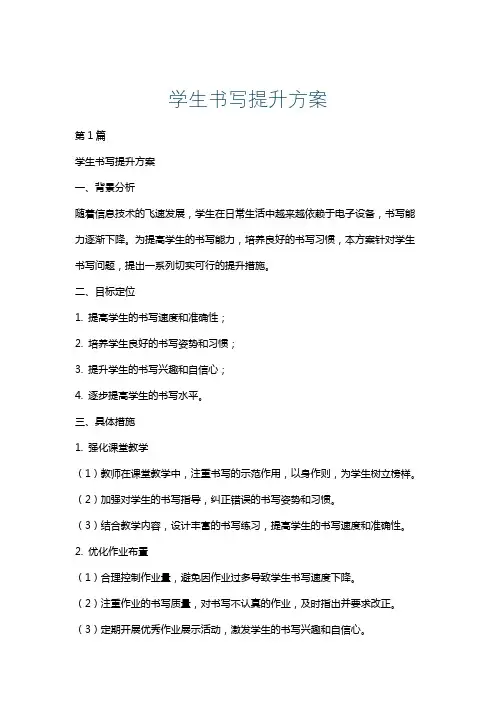 学生书写提升方案

第1篇

学生书写提升方案

一、背景分析

随着信息技术的飞速发展，学生在日常生活中越来越依赖于电子设备，书写能力逐渐下降。为提高学生的书写能力，培养良好的书写习惯，本方案针对学生书写问题，提出一系列切实可行的提升措施。

二、目标定位

1. 提高学生的书写速度和准确性；

2. 培养学生良好的书写姿势和习惯；

3. 提升学生的书写兴趣和自信心；

4. 逐步提高学生的书写水平。

三、具体措施

1. 强化课堂教学

（1）教师在课堂教学中，注重书写的示范作用，以身作则，为学生树立榜样。

（2）加强对学生的书写指导，纠正错误的书写姿势和习惯。

（3）结合教学内容，设计丰富的书写练习，提高学生的书写速度和准确性。

2. 优化作业布置

（1）合理控制作业量，避免因作业过多导致学生书写速度下降。

（2）注重作业的书写质量，对书写不认真的作业，及时指出并要求改正。

（3）定期开展优秀作业展示活动，激发学生的书写兴趣和自信心。